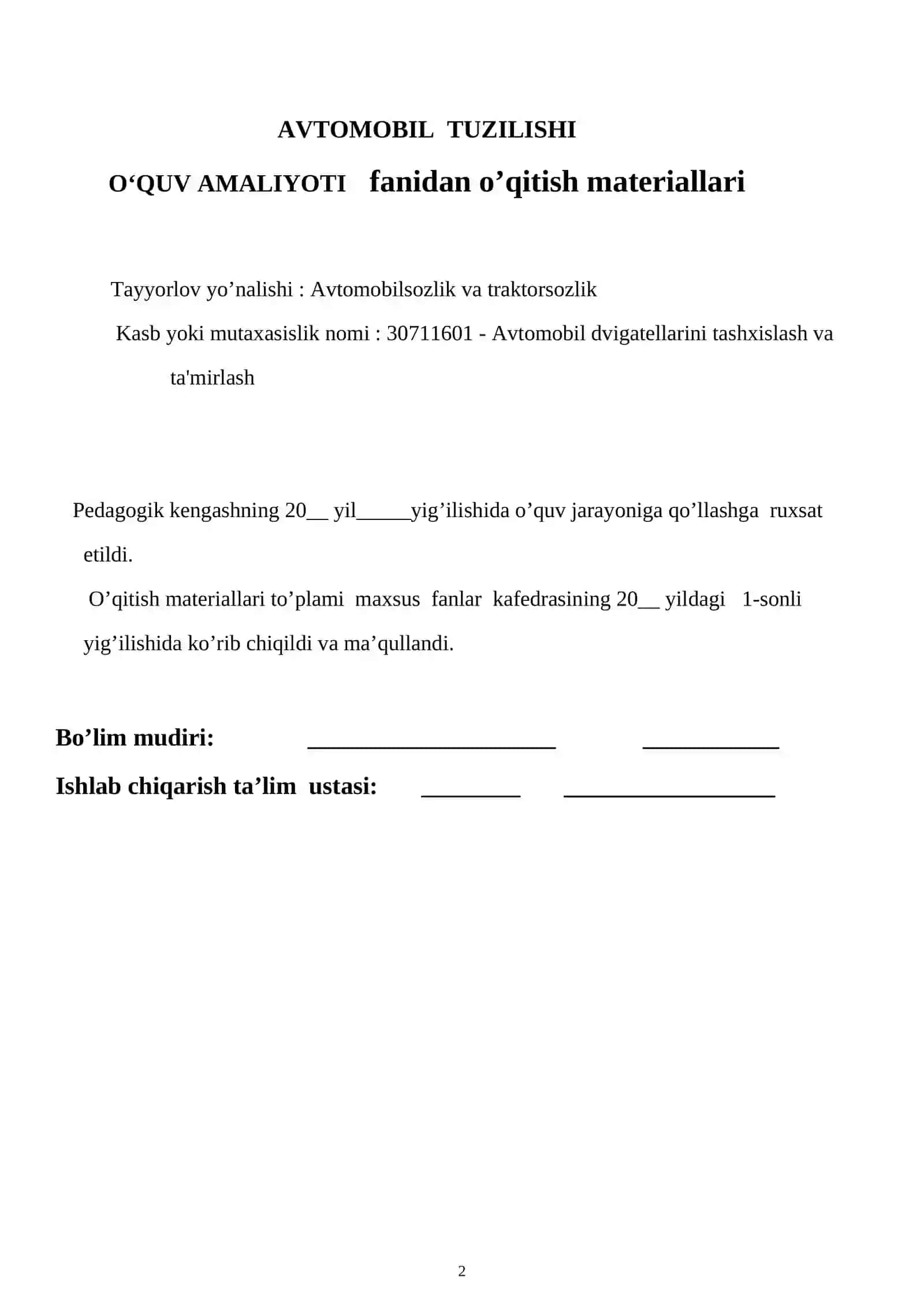 AVTOMOBIL TUZILISHI

O'QUV AMALIYOTI fanidan o'qitish materiallari

Tayyorlov yo'nalishi : Avtomobilsozlik va traktorsozlik

Kasb yoki mutaxasislik nomi : 30711601 - Avtomobil dvigatellarini tashxislash va ta'mirlash

Pedagogik kengashning 20____ yil____yig'ilishida o'quv jarayoniga qo'llashga ruxsat etildi.

O'qitish materiallari to'plami maxsus fanlar kafedrasining 20____ yildagi 1-sonli yig'ilishida ko'rib chiqildi va ma'qullandi.

Bo'lim mudiri: ____ ____

Ishlab chiqarish ta'lim ustasi: ____ ____

2